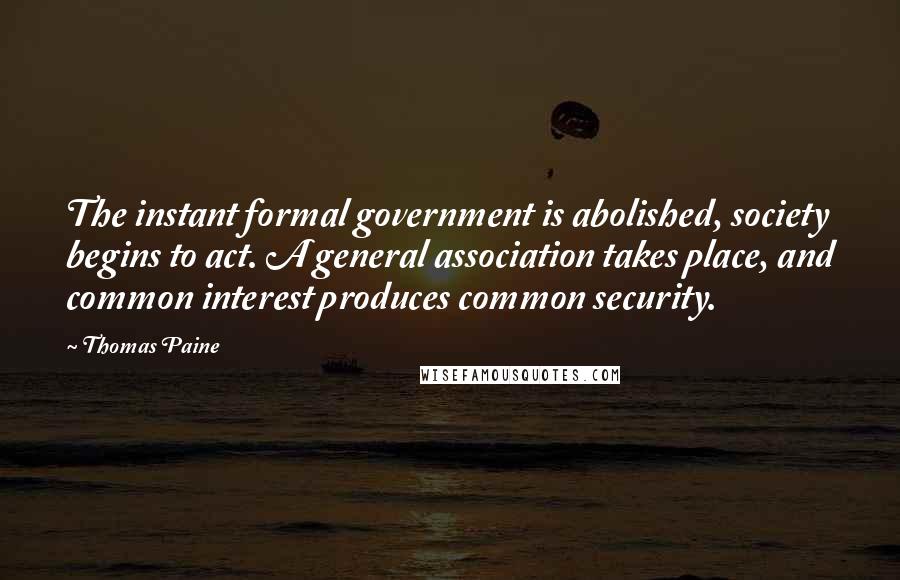 The instant formal government is abolished, society begins to act. A general association takes place, and common interest produces common security.

~ Thomas Paine

WISEFAMOUSQUOTES.COM